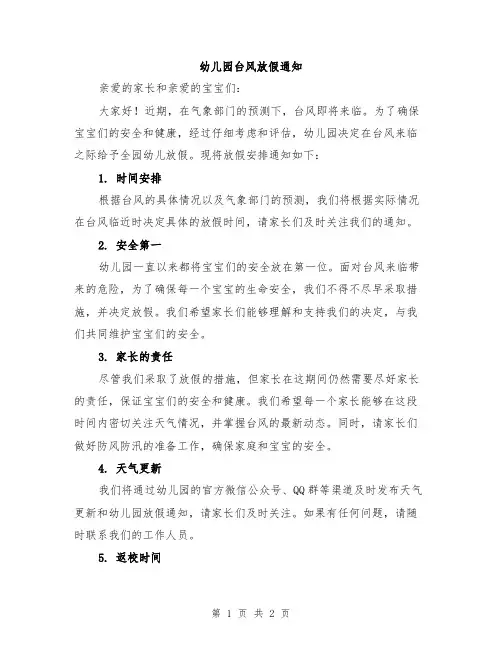 幼儿园台风放假通知

亲爱的家长和亲爱的宝宝们:

大家好!近期,在气象部门的预测下,台风即将来临。为了确保宝宝们的安全和健康,经过仔细考虑和评估,幼儿园决定在台风来临之际给予全园幼儿放假。现将放假安排通知如下:

1. 时间安排

根据台风的具体情况以及气象部门的预测,我们将根据实际情况在台风临近时决定具体的放假时间,请家长们及时关注我们的通知。

2. 安全第一

幼儿园一直以来都将宝宝们的安全放在第一位。面对台风来临带来的危险,为了确保每一个宝宝的生命安全,我们不得不尽早采取措施,并决定放假。我们希望家长们能够理解和支持我们的决定,与我们共同维护宝宝们的安全。

3. 家长的责任

尽管我们采取了放假的措施,但家长在这期间仍然需要尽好家长的责任,保证宝宝们的安全和健康。我们希望每一个家长能够在这段时间内密切关注天气情况,并掌握台风的最新动态。同时,请家长们做好防风防汛的准备工作,确保家庭和宝宝的安全。

4. 天气更新

我们将通过幼儿园的官方微信公众号、QQ群等渠道及时发布天气更新和幼儿园放假通知,请家长们及时关注。如果有任何问题,请随时联系我们的工作人员。

5. 返校时间

第 1 页 共 2 页